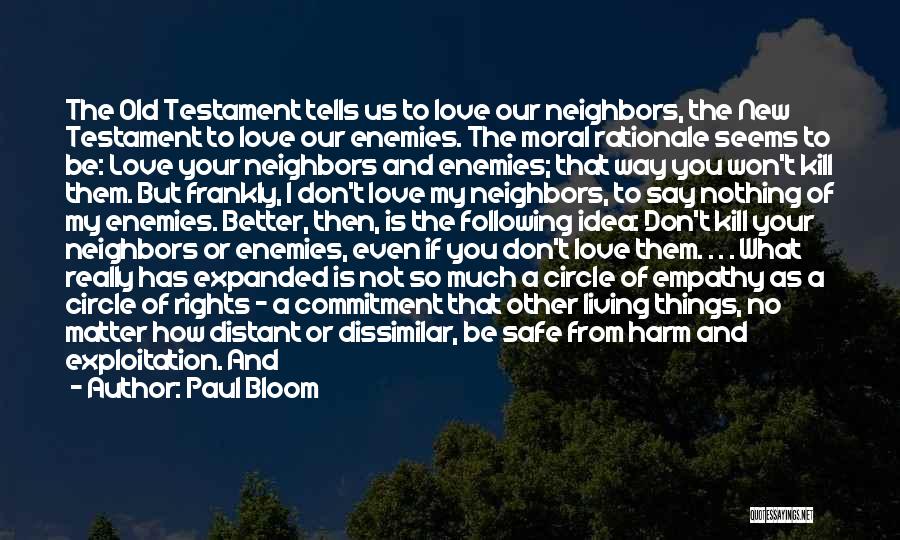 The Old Testament tells us to love our neighbors, the New Testament to love our enemies. The moral rationale seems to be: Love your neighbors and enemies; that way you won't kill them. But frankly, I don't love my neighbors, to say nothing of my enemies. Better, then, is the following idea: Don't kill your neighbors or enemies, even if you don't love them. . . . What really has expanded is not so much a circle of empathy as a circle of rights - a commitment that other living things, no matter how distant or dissimilar, be safe from harm and exploitation. And

- Author: Paul Bloom

QUOTESSAYINGS.NET